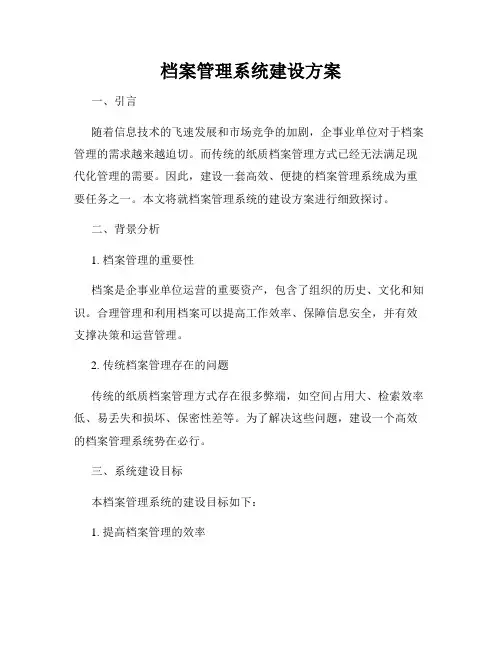 档案管理系统建设方案

一、引言

随着信息技术的飞速发展和市场竞争的加剧，企事业单位对于档案管理的需求越来越迫切。而传统的纸质档案管理方式已经无法满足现代化管理的需要。因此，建设一套高效、便捷的档案管理系统成为重要任务之一。本文将就档案管理系统的建设方案进行细致探讨。

二、背景分析

1. 档案管理的重要性

档案是企事业单位运营的重要资产，包含了组织的历史、文化和知识。合理管理和利用档案可以提高工作效率、保障信息安全，并有效支撑决策和运营管理。

2. 传统档案管理存在的问题

传统的纸质档案管理方式存在很多弊端，如空间占用大、检索效率低、易丢失和损坏、保密性差等。为了解决这些问题，建设一个高效的档案管理系统势在必行。

三、系统建设目标

本档案管理系统的建设目标如下：

1. 提高档案管理的效率